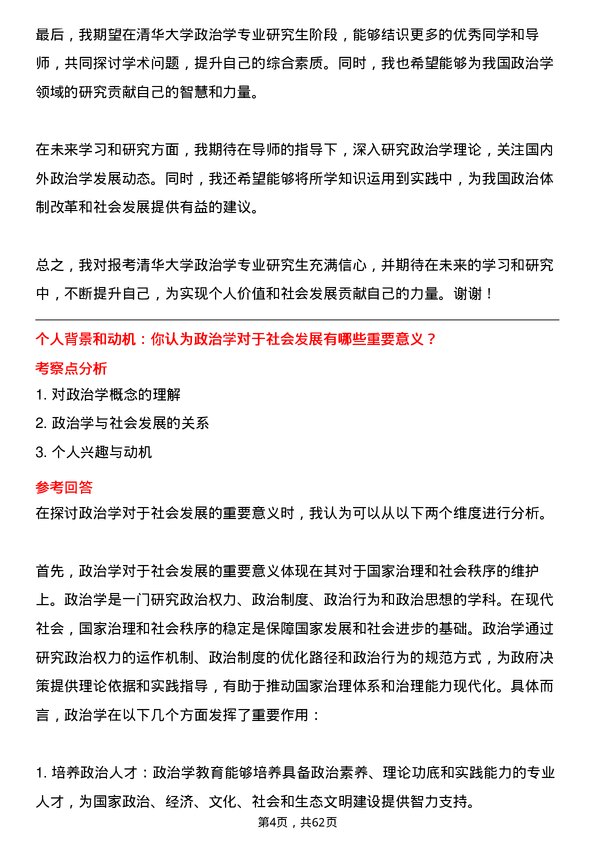 最后，我期望在清华大学政治学专业研究生阶段，能够结识更多的优秀同学和导师，共同探讨学术问题，提升自己的综合素质。同时，我也希望能够为我国政治学领域的研究贡献自己的智慧和力量。

在未来学习和研究方面，我期待在导师的指导下，深入研究政治学理论，关注国内外政治学发展动态。同时，我还希望能够将所学知识运用到实践中，为我国政治体制改革和社会发展提供有益的建议。

总之，我对报考清华大学政治学专业研究生充满信心，并期待在未来的学习和研究中，不断提升自己，为实现个人价值和社会发展贡献自己的力量。谢谢！

个人背景和动机：你认为政治学对于社会发展有哪些重要意义？

考察点分析

1. 对政治学概念的理解

2. 政治学与社会发展的关系

3. 个人兴趣与动机

参考回答

在探讨政治学对于社会发展的重要意义时，我认为可以从以下两个维度进行分析。

首先，政治学对于社会发展的重要意义体现在其对于国家治理和社会秩序的维护上。政治学是一门研究政治权力、政治制度、政治行为和政治思想的学科。在现代社会，国家治理和社会秩序的稳定是保障国家发展和社会进步的基础。政治学通过研究政治权力的运作机制、政治制度的优化路径和政治行为的规范方式，为政府决策提供理论依据和实践指导，有助于推动国家治理体系和治理能力现代化。具体而言，政治学在以下几个方面发挥了重要作用：

1. 培养政治人才：政治学教育能够培养具备政治素养、理论功底和实践能力的专业人才，为国家政治、经济、文化、社会和生态文明建设提供智力支持。

第4页，共62页